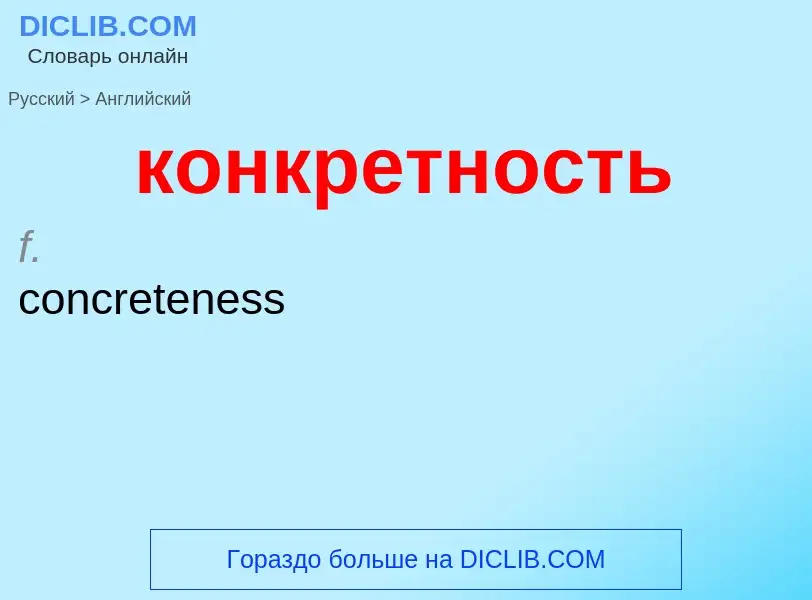 DICLIB.COM
Словарь онлайн

Русский > Английский

конкретность

f.
concreteness

Гораздо больше на DICLIB.COM